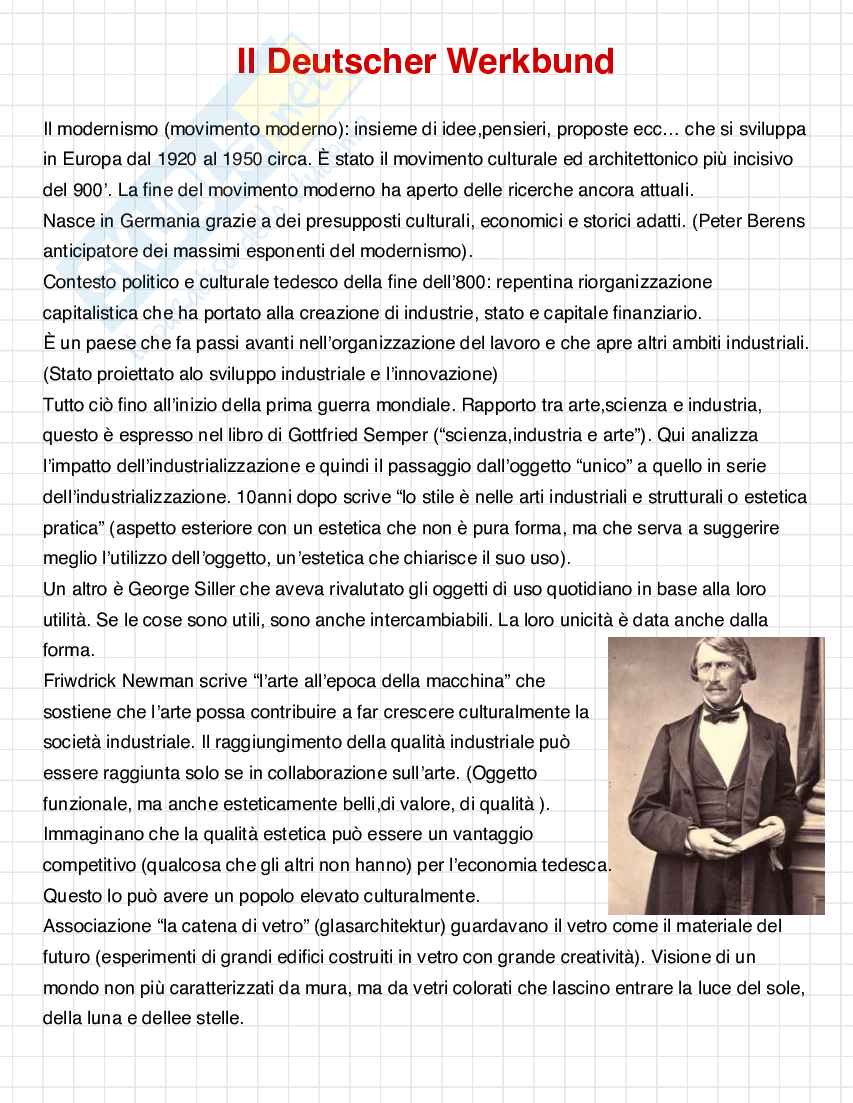 Il Deutscher Werkbund

Il modernismo (movimento moderno): insieme di idee,pensieri, proposte ecc… che si sviluppa in Europa dal 1920 al 1950 circa. È stato il movimento culturale ed architettonico più incisivo del 900'. La fine del movimento moderno ha aperto delle ricerche ancora attuali.
Nasce in Germania grazie a dei presupposti culturali, economici e storici adatti. (Peter Berens anticipatore dei massimi esponenti del modernismo).
Contesto politico e culturale tedesco della fine dell'800: repentina riorganizzazione capitalistica che ha portato alla creazione di industrie, stato e capitale finanziario.
È un paese che fa passi avanti nell'organizzazione del lavoro e che apre altri ambiti industriali. (Stato proiettato alo sviluppo industriale e l'innovazione)
Tutto ciò fino all'inizio della prima guerra mondiale. Rapporto tra arte,scienza e industria, questo è espresso nel libro di Gottfried Semper ("scienza,industria e arte"). Qui analizza l'impatto dell'industrializzazione e quindi il passaggio dall'oggetto "unico" a quello in serie dell'industrializzazione. 10anni dopo scrive "lo stile è nelle arti industriali e strutturali o estetica pratica" (aspetto esteriore con un estetica che non è pura forma, ma che serva a suggerire meglio l'utilizzo dell'oggetto, un'estetica che chiarisce il suo uso).
Un altro è George Siller che aveva rivalutato gli oggetti di uso quotidiano in base alla loro utilità. Se le cose sono utili, sono anche intercambiabili. La loro unicità è data anche dalla forma.
Friwdrick Newman scrive "l'arte all'epoca della macchina" che sostiene che l'arte possa contribuire a far crescere culturalmente la società industriale. Il raggiungimento della qualità industriale può essere raggiunta solo se in collaborazione sull'arte. (Oggetto funzionale, ma anche esteticamente belli,di valore, di qualità ).
Immaginano che la qualità estetica può essere un vantaggio competitivo (qualcosa che gli altri non hanno) per l'economia tedesca.
Questo lo può avere un popolo elevato culturalmente.
Associazione "la catena di vetro" (glasarchitektur) guardavano il vetro come il materiale del futuro (esperimenti di grandi edifici costruiti in vetro con grande creatività). Visione di un mondo non più caratterizzati da mura, ma da vetri colorati che lascino entrare la luce del sole, della luna e dellee stelle.